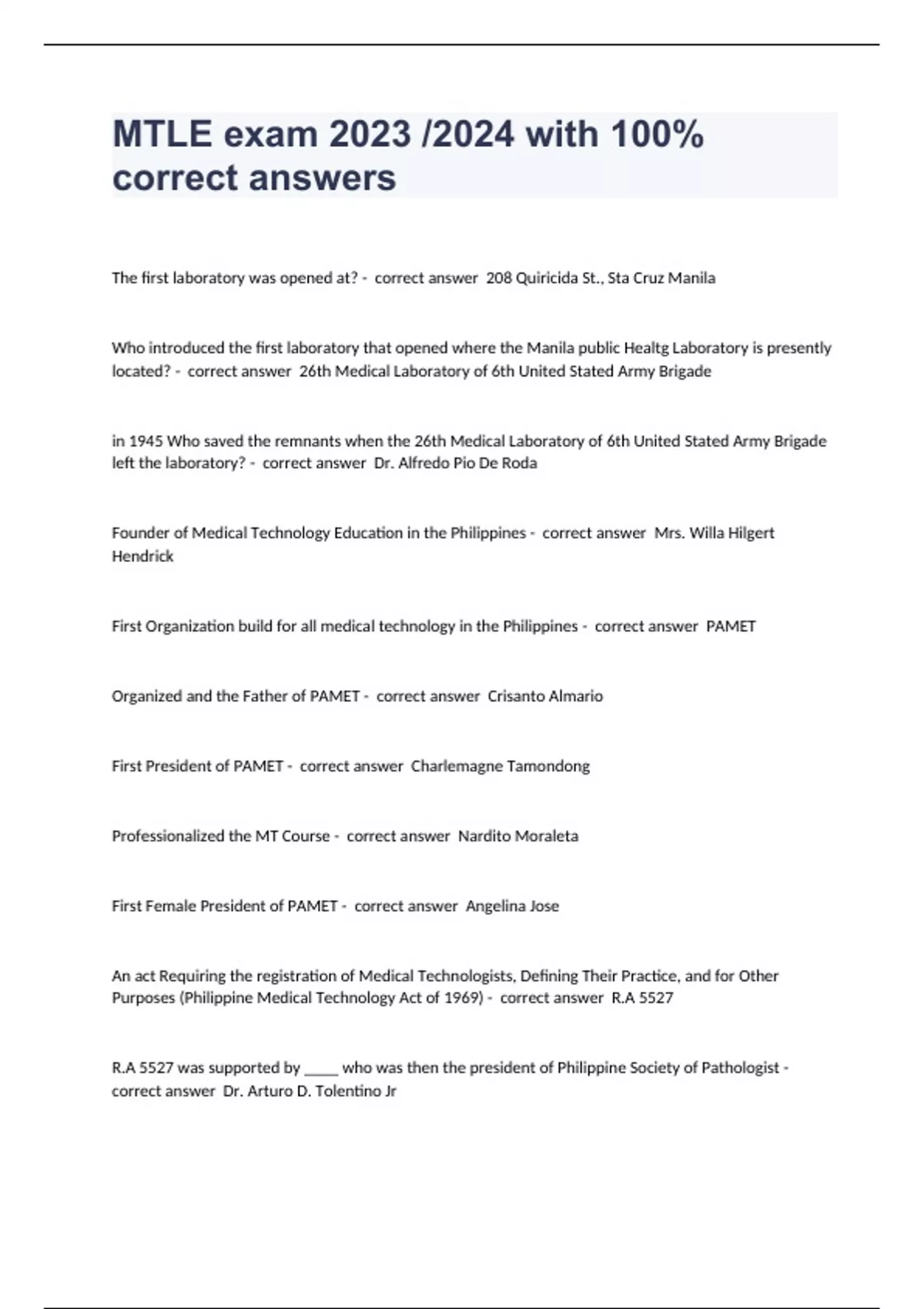 MTLE exam 2023 /2024 with 100% correct answers

The first laboratory was opened at? - correct answer 208 Quiricida St., Sta Cruz Manila

Who introduced the first laboratory that opened where the Manila public Healtg Laboratory is presently located? - correct answer 26th Medical Laboratory of 6th United Stated Army Brigade

in 1945 Who saved the remnants when the 26th Medical Laboratory of 6th United Stated Army Brigade left the laboratory? - correct answer Dr. Alfredo Pio De Roda

Founder of Medical Technology Education in the Philippines - correct answer Mrs. Willa Hilgert Hendrick

First Organization build for all medical technology in the Philippines - correct answer PAMET

Organized and the Father of PAMET - correct answer Crisanto Almario

First President of PAMET - correct answer Charlemagne Tamondong

Professionalized the MT Course - correct answer Nardito Moraleta

First Female President of PAMET - correct answer Angelina Jose

An act Requiring the registration of Medical Technologists, Defining Their Practice, and for Other Purposes (Philippine Medical Technology Act of 1969) - correct answer R.A 5527

R.A 5527 was supported by _____ who was then the president of Philippine Society of Pathologist - correct answer Dr. Arturo D. Tolentino Jr